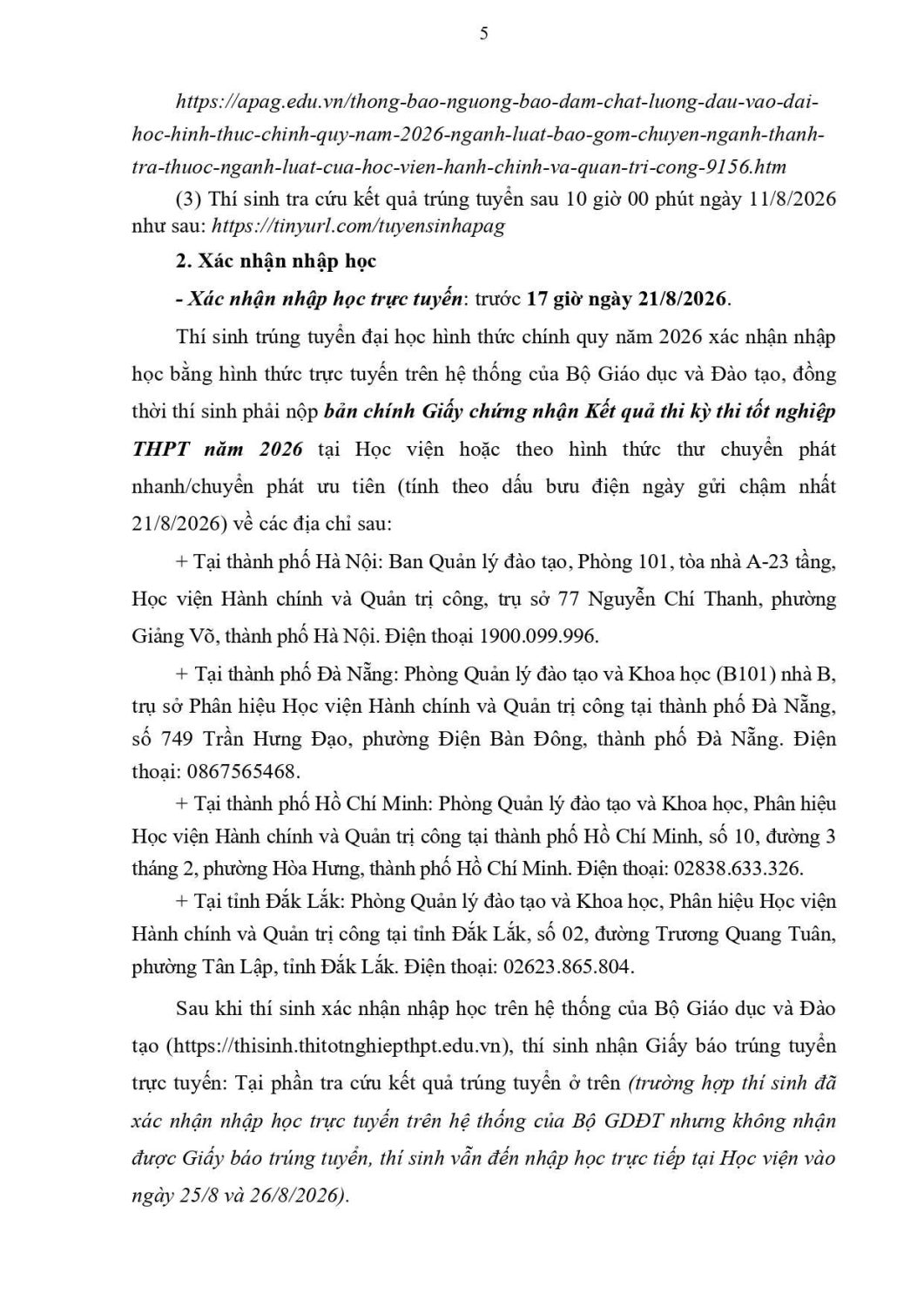 5

https://apag.edu.vn/thong-bao-nguong-bao-dam-chat-luong-dau-vao-dai-hoc-hinh-thuc-chinh-quy-nam-2026-nganh-luat-bao-gom-chuyen-nganh-thanh-tra-thuoc-nganh-luat-cua-hoc-vien-hanh-chinh-va-quan-tri-cong-9156.htm

(3) Thí sinh tra cứu kết quả trúng tuyển sau 10 giờ 00 phút ngày 11/8/2026 như sau: https://tinyurl.com/tuyensinhapag

2. Xác nhận nhập học

- Xác nhận nhập học trực tuyến: trước 17 giờ ngày 21/8/2026.

Thí sinh trúng tuyển đại học hình thức chính quy năm 2026 xác nhận nhập học bằng hình thức trực tuyến trên hệ thống của Bộ Giáo dục và Đào tạo, đồng thời thí sinh phải nộp bản chính Giấy chứng nhận Kết quả thi kỳ thi tốt nghiệp THPT năm 2026 tại Học viện hoặc theo hình thức thư chuyển phát nhanh/chuyển phát ưu tiên (tính theo dấu bưu điện ngày gửi chậm nhất 21/8/2026) về các địa chỉ sau:

+ Tại thành phố Hà Nội: Ban Quản lý đào tạo, Phòng 101, tòa nhà A-23 tầng, Học viện Hành chính và Quản trị công, trụ sở 77 Nguyễn Chí Thanh, phường Giảng Võ, thành phố Hà Nội. Điện thoại 1900.099.996.

+ Tại thành phố Đà Nẵng: Phòng Quản lý đào tạo và Khoa học (B101) nhà B, trụ sở Phân hiệu Học viện Hành chính và Quản trị công tại thành phố Đà Nẵng, số 749 Trần Hưng Đạo, phường Điện Bàn Đông, thành phố Đà Nẵng. Điện thoại: 0867565468.

+ Tại thành phố Hồ Chí Minh: Phòng Quản lý đào tạo và Khoa học, Phân hiệu Học viện Hành chính và Quản trị công tại thành phố Hồ Chí Minh, số 10, đường 3 tháng 2, phường Hòa Hưng, thành phố Hồ Chí Minh. Điện thoại: 02838.633.326.

+ Tại tỉnh Đắk Lắk: Phòng Quản lý đào tạo và Khoa học, Phân hiệu Học viện Hành chính và Quản trị công tại tỉnh Đắk Lắk, số 02, đường Trương Quang Tuân, phường Tân Lập, tỉnh Đắk Lắk. Điện thoại: 02623.865.804.

Sau khi thí sinh xác nhận nhập học trên hệ thống của Bộ Giáo dục và Đào tạo (https://thisinh.thitotnghiepthpt.edu.vn), thí sinh nhận Giấy báo trúng tuyển trực tuyến: Tại phần tra cứu kết quả trúng tuyển ở trên (trường hợp thí sinh đã xác nhận nhập học trực tuyến trên hệ thống của Bộ GDĐT nhưng không nhận được Giấy báo trúng tuyển, thí sinh vẫn đến nhập học trực tiếp tại Học viện vào ngày 25/8 và 26/8/2026).